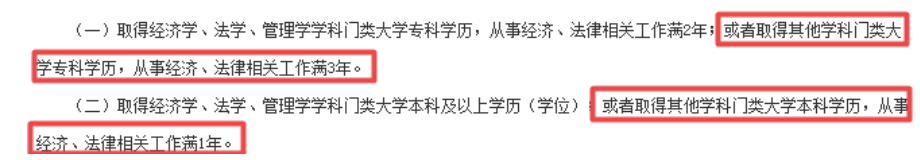 （一）取得经济学、法学、管理学学科门类大学专科学历，从事经济、法律相关工作满2年；或者取得其他学科门类大学专科学历，从事经济、法律相关工作满3年。

（二）取得经济学、法学、管理学学科门类大学本科及以上学历（学位）；或者取得其他学科门类大学本科学历，从事经济、法律相关工作满1年。